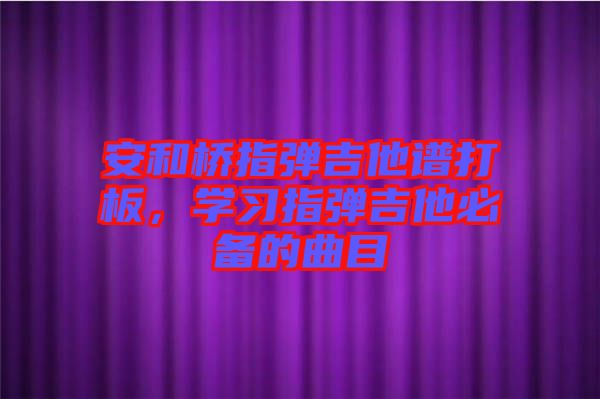 安和桥指弹吉他谱打板，学习指弹吉他必备的曲目